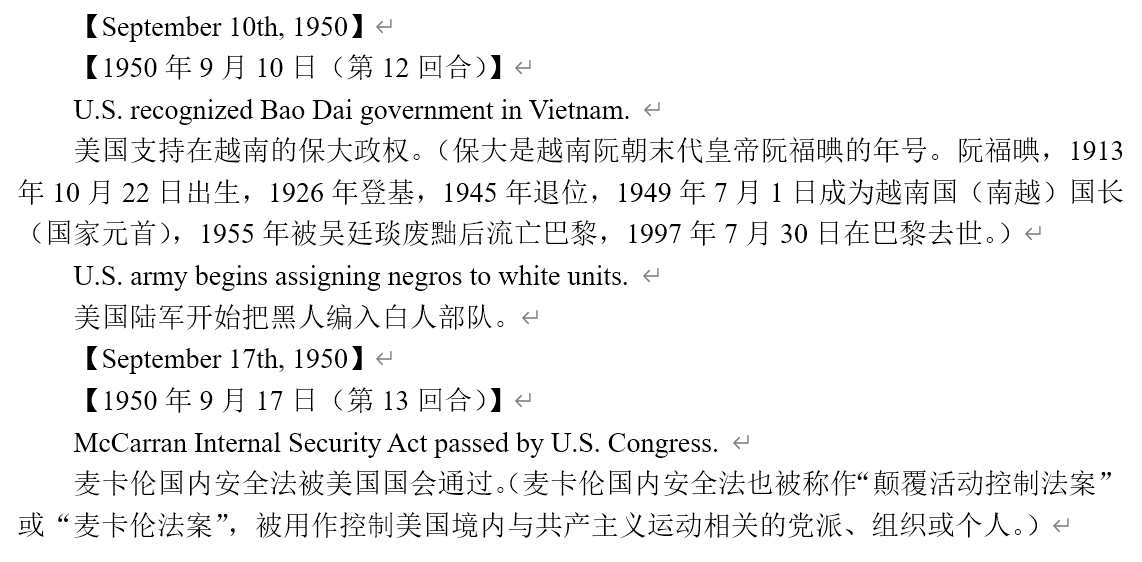 【September 10th, 1950】

【1950 年 9 月 10 日（第 12 回合）】

U.S. recognized Bao Dai government in Vietnam.

美国支持在越南的保大政权。（保大是越南阮朝末代皇帝阮福晪的年号。阮福晪，1913 年 10 月 22 日出生，1926 年登基，1945 年退位，1949 年 7 月 1 日成为越南国（南越）国长（国家元首），1955 年被吴廷琰废黜后流亡巴黎，1997 年 7 月 30 日在巴黎去世。）

U.S. army begins assigning negros to white units.

美国陆军开始把黑人编入白人部队。

【September 17th, 1950】

【1950 年 9 月 17 日（第 13 回合）】

McCarran Internal Security Act passed by U.S. Congress.

麦卡伦国内安全法被美国国会通过。（麦卡伦国内安全法也被称作“颠覆活动控制法案”或“麦卡伦法案”，被用作控制美国境内与共产主义运动相关的党派、组织或个人。）